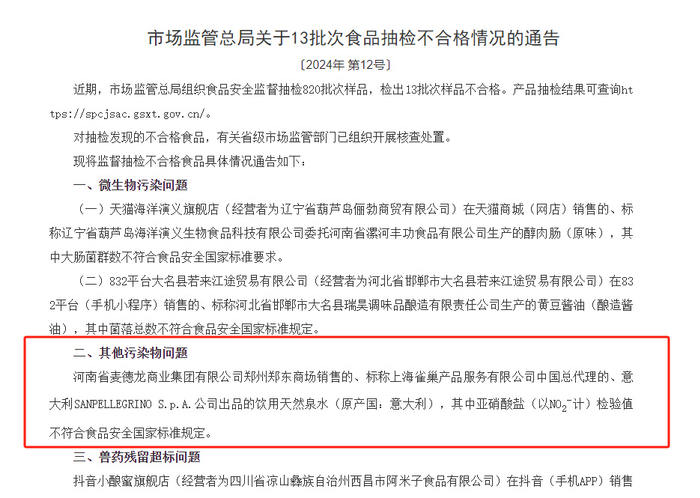 市场监管总局关于13批次食品抽检不合格情况的通告

〔2024年 第12号〕

近期，市场监管总局组织食品安全监督抽检820批次样品，检出13批次样品不合格。产品抽检结果可查询https://spcjsac.gsxt.gov.cn/。

对抽检发现的不合格食品，有关省级市场监管部门已组织开展核查处置。

现将监督抽检不合格食品具体情况通告如下：

一、微生物污染问题

（一）天猫海洋演义旗舰店（经营者为辽宁省葫芦岛俪勃商贸有限公司）在天猫商城（网店）销售的、标称辽宁省葫芦岛海洋演义生物食品科技有限公司委托河南省漯河丰功食品有限公司生产的醇肉肠（原味），其中大肠菌群数不符合食品安全国家标准要求。

（二）832平台大名县若来江途贸易有限公司（经营者为河北省邯郸市大名县若来江途贸易有限公司）在832平台（手机小程序）销售的、标称河北省邯郸市大名县瑞昊调味品酿造有限责任公司生产的黄豆酱油（酿造酱油），其中菌落总数不符合食品安全国家标准规定。

二、其他污染物问题

河南省麦德龙商业集团有限公司郑州郑东商场销售的、标称上海雀巢产品服务有限公司中国总代理的、意大利SANPELLEGRINO S.p.A.公司出品的饮用天然泉水（原产国：意大利），其中亚硝酸盐（以$NO_2^-$计）检验值不符合食品安全国家标准规定。

三、兽药残留超标问题

抖音小酿蜜旗舰店（经营者为四川省凉山彝族自治州西昌市阿米子食品有限公司）在抖音（手机APP）销售